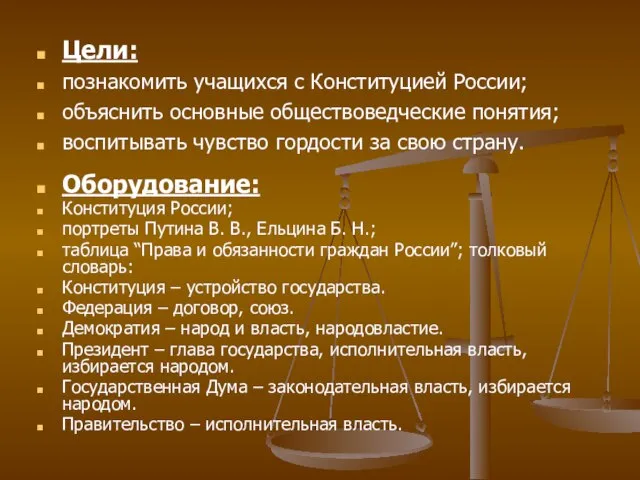 Цели:
познакомить учащихся с Конституцией России;
объяснить основные обществоведческие понятия;
воспитывать чувство гордости за свою страну.

Оборудование:
Конституция России;
портреты Путина В. В., Ельцина Б. Н.;
таблица “Права и обязанности граждан России”; толковый словарь:
Конституция – устройство государства.
Федерация – договор, союз.
Демократия – народ и власть, народовластие.
Президент – глава государства, исполнительная власть, избирается народом.
Государственная Дума – законодательная власть, избирается народом.
Правительство – исполнительная власть.